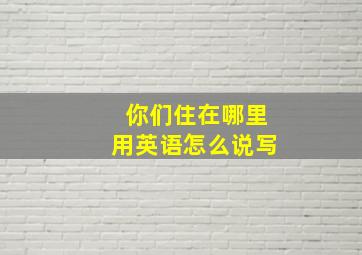 你们住在哪里
用英语怎么说写